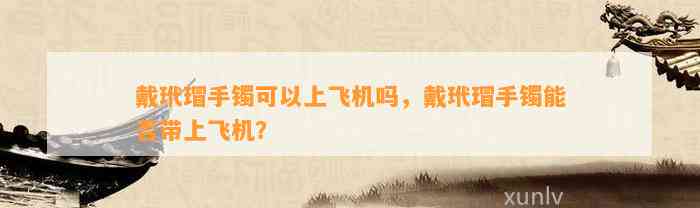 戴玳瑁手镯可以上飞机吗，戴玳瑁手镯能否带上飞机？

xunlv